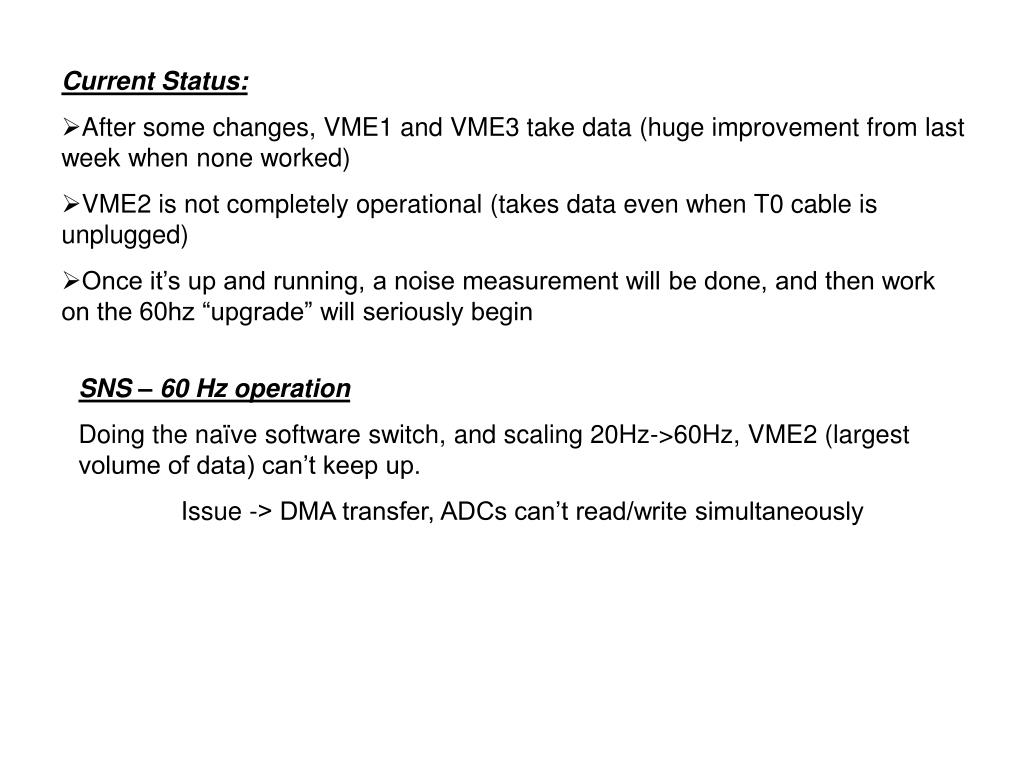 Current Status:

➢After some changes, VME1 and VME3 take data (huge improvement from last week when none worked)

➢VME2 is not completely operational (takes data even when T0 cable is unplugged)

➢Once it’s up and running, a noise measurement will be done, and then work on the 60hz “upgrade” will seriously begin

SNS – 60 Hz operation

Doing the naïve software switch, and scaling 20Hz->60Hz, VME2 (largest volume of data) can’t keep up.

Issue -> DMA transfer, ADCs can’t read/write simultaneously